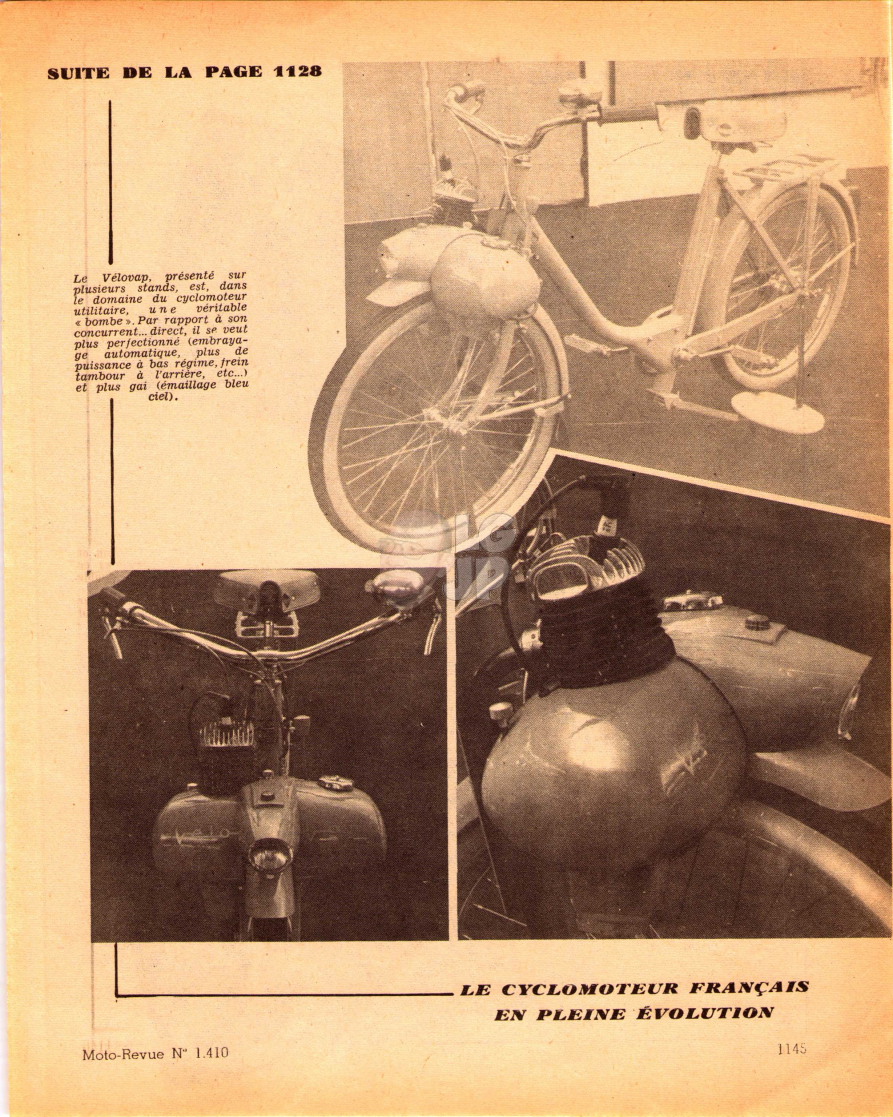 SUITE DE LA PAGE 1128

Le Vélovap, présenté sur plusieurs stands, est, dans le domaine du cyclomoteur utilitaire, une véritable « bombe ». Par rapport à son concurrent... direct, il se veut plus perfectionné (embrayage automatique, plus de puissance à bas régime, frein tambour à l'arrière, etc...) et plus gai (émaillage bleu ciel).

LE CYCLOMOTEUR FRANÇAIS EN PLEINE ÉVOLUTION

Moto-Revue N° 1.410

1145